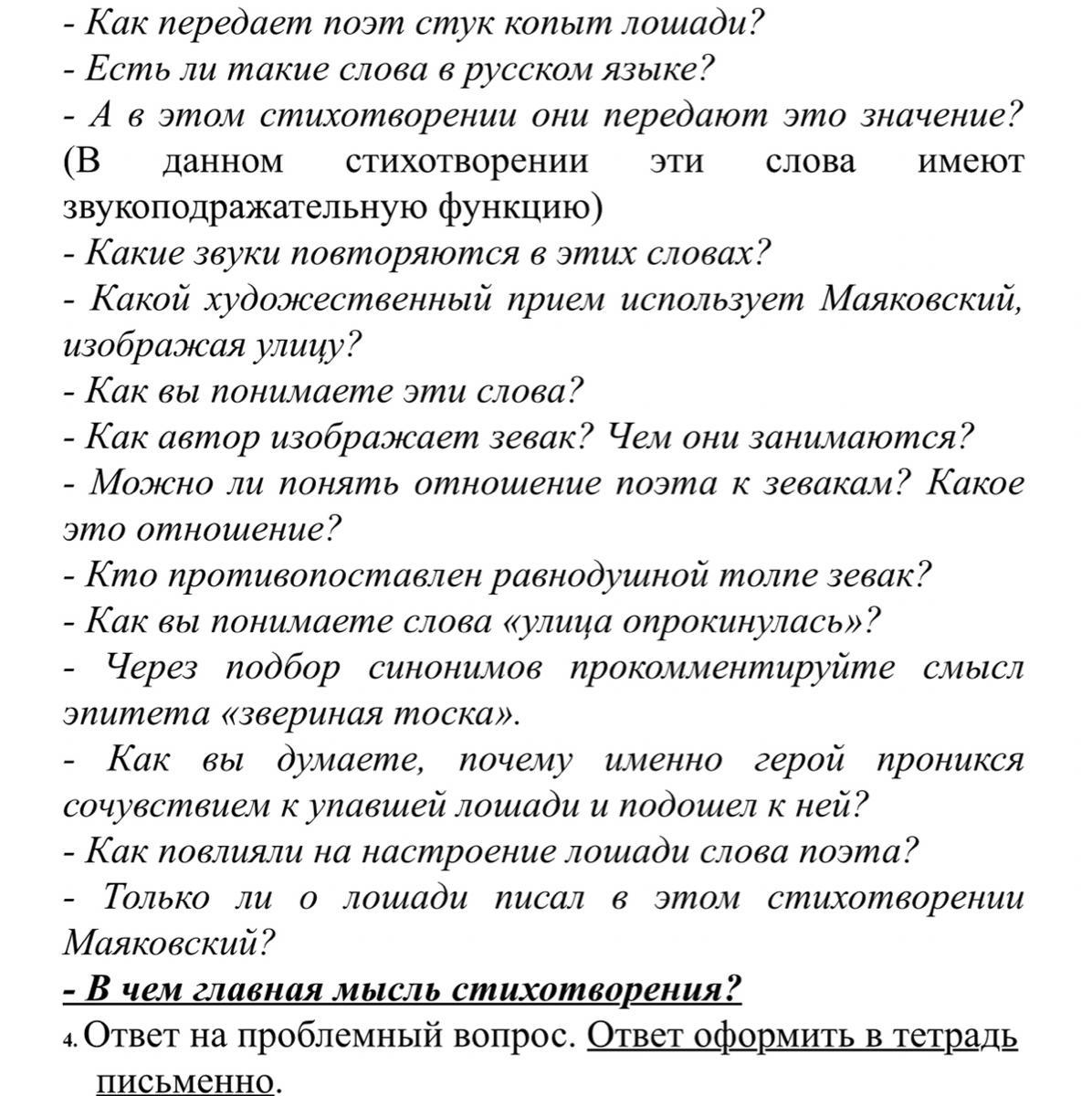 - Как передает поэт стук копыт лошади?
- Есть ли такие слова в русском языке?
- А в этом стихотворении они передают это значение? (В данном стихотворении эти слова имеют звукоподражательную функцию)
- Какие звуки повторяются в этих словах?
- Какой художественный прием использует Маяковский, изображая улицу?
- Как вы понимаете эти слова?
- Как автор изображает зевак? Чем они занимаются?
- Можно ли понять отношение поэта к зевакам? Какое это отношение?
- Кто противопоставлен равнодушной толпе зевак?
- Как вы понимаете слова «улица опрокинулась»?
- Через подбор синонимов прокомментируйте смысл эпитета «звериная тоска».
- Как вы думаете, почему именно герой проникся сочувствием к упавшей лошади и подошел к ней?
- Как повлияли на настроение лошади слова поэта?
- Только ли о лошади писал в этом стихотворении Маяковский?
- В чем главная мысль стихотворения?
4. Ответ на проблемный вопрос. Ответ оформить в тетрадь письменно.